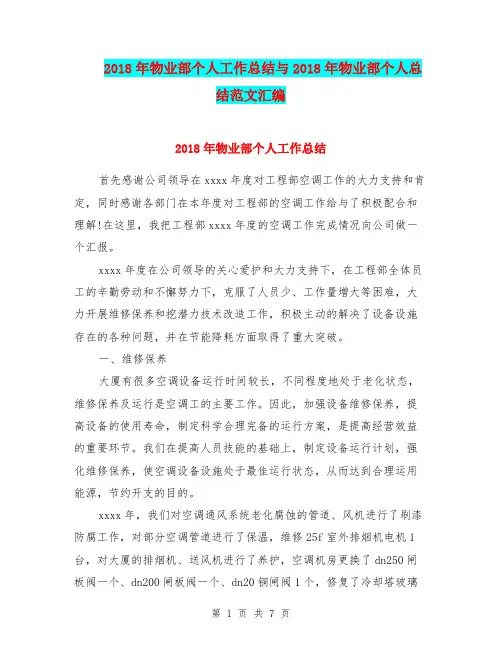 2018年物业部个人工作总结与2018年物业部个人总结范文汇编

2018年物业部个人工作总结

首先感谢公司领导在xxxx年度对工程部空调工作的大力支持和肯定，同时感谢各部门在本年度对工程部的空调工作给与了积极配合和理解!在这里，我把工程部xxxx年度的空调工作完成情况向公司做一个汇报。

xxxx年度在公司领导的关心爱护和大力支持下，在工程部全体员工的辛勤劳动和不懈努力下，克服了人员少、工作量增大等困难，大力开展维修保养和挖潜力技术改造工作，积极主动的解决了设备设施存在的各种问题，并在节能降耗方面取得了重大突破。

一、维修保养

大厦有很多空调设备运行时间较长，不同程度地处于老化状态，维修保养及运行是空调工的主要工作。因此，加强设备维修保养，提高设备的使用寿命，制定科学合理完备的运行方案，是提高经营效益的重要环节。我们在提高人员技能的基础上，制定设备运行计划，强化维修保养，使空调设备设施处于最佳运行状态，从而达到合理运用能源，节约开支的目的。

xxxx年，我们对空调通风系统老化腐蚀的管道、风机进行了刷漆防腐工作，对部分空调管道进行了保温，维修25f室外排烟机电机1台，对大厦的排烟机、送风机进行了养护，空调机房更换了dn250闸板阀一个、dn200闸板阀一个、dn20铜闸阀1个，修复了冷却塔玻璃

第 1 页 共 7 页